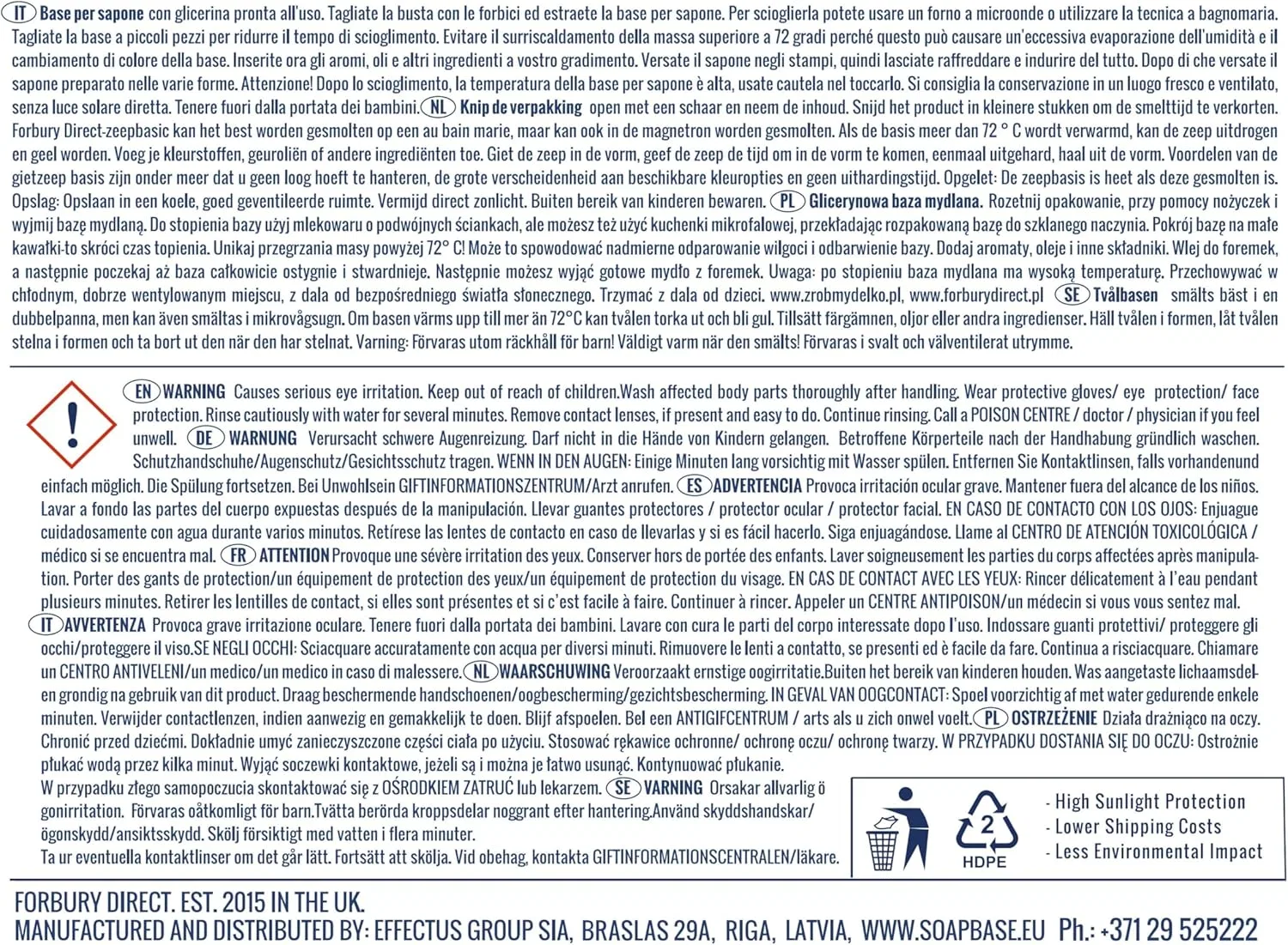 IT Base per sapone con glicerina pronta all'uso. Tagliate la busta con le forbici ed estraete la base per sapone. Per scioglierla potete usare un forno a microonde o utilizzare la tecnica a bagnomaria. Tagliate la base a piccoli pezzi per ridurre il tempo di scioglimento. Evitare il surriscaldamento della massa superiore a 72 gradi perché questo può causare un'eccessiva evaporazione dell'umidità e il cambiamento di colore della base. Inserite ora gli aromi, oli e altri ingredienti a vostro gradimento. Versate il sapone negli stampi, quindi lasciate raffreddare e indurire del tutto. Dopo di che versate il sapone preparato nelle varie forme. Attenzione! Dopo lo scioglimento, la temperatura della base per sapone è alta, usate cautela nel toccarlo. Si consiglia la conservazione in un luogo fresco e ventilato, senza luce solare diretta. Tenere fuori dalla portata dei bambini. NL Knip de verpakking open met een schaar en neem de inhoud. Snijd het product in kleinere stukken om de smelttijd te verkorten. Forbury Direct-zeepbasic kan het best worden gesmolten op een au bain marie, maar kan ook in de magnetron worden gesmolten. Als de basis meer dan 72 ° C wordt verwarmd, kan de zeep uitdrogen en geel worden. Voeg je kleurstoffen, geuroliën of andere ingrediënten toe. Giet de zeep in de vorm, geef de zeep de tijd om in de vorm te komen, eenmaal uitgehard, haal uit de vorm. Voordelen van de gietzeep basis zijn onder meer dat u geen loog hoeft te hanteren, de grote verscheidenheid aan beschikbare kleuropties en geen uithardingstijd. Opgelet: De zeepbasis is heet als deze gesmolten is. Opslag: Opslaan in een koele, goed geventileerde ruimte. Vermijd direct zonlicht. Buiten bereik van kinderen bewaren. PL Glicerynowa baza mydlana. Rozetnij opakowanie, przy pomocy nożyczek i wyjmij bazę mydlaną. Do stopienia bazy użyj mlekowaru o podwójnych ściankach, ale możesz też użyć kuchenki mikrofalowej, przekładając rozpakowaną bazę do szklanego naczynia. Pokrój bazę na małe kawałki-to skróci czas topienia. Unikaj przegrzania masy powyżej 72° C! Może to spowodować nadmierne odparowanie wilgoci i odbarwienie bazy. Dodaj aromaty, oleje i inne składniki. Wlej do foremek, a następnie poczekaj aż baza całkowicie ostygnie i stwardnieje. Następnie możesz wyjąć gotowe mydło z foremek. Uwaga: po stopieniu baza mydlana ma wysoką temperaturę. Przechowywać w chłodnym, dobrze wentylowanym miejscu, z dala od bezpośredniego światła słonecznego. Trzymać z dala od dzieci. www.zrobmydelko.pl, www.forburydirect.pl SE Tvålbasen smälts bäst i en dubbelpanna, men kan även smältas i mikrovågsugn. Om basen värms upp till mer än 72°C kan tvålen torka ut och bli gul. Tillsätt färgämnen, oljor eller andra ingredienser. Häll tvålen i formen, låt tvålen stelna i formen och ta bort ut den när den har stelnat. Varning: Förvaras utom räckhåll för barn! Väldigt varm när den smälts! Förvaras i svalt och välventilerat utrymme.

EN WARNING Causes serious eye irritation. Keep out of reach of children.Wash affected body parts thoroughly after handling. Wear protective gloves/ eye protection/ face protection. Rinse cautiously with water for several minutes. Remove contact lenses, if present and easy to do. Continue rinsing. Call a POISON CENTRE / doctor / physician if you feel unwell. DE WARNUNG Verursacht schwere Augenreizung. Darf nicht in die Hände von Kindern gelangen. Betroffene Körperteile nach der Handhabung gründlich waschen. Schutzhandschuhe/Augenschutz/Gesichtsschutz tragen. WENN IN DEN AUGEN: Einige Minuten lang vorsichtig mit Wasser spülen. Entfernen Sie Kontaktlinsen, falls vorhandenund einfach möglich. Die Spülung fortsetzen. Bei Unwohlsein GIFTINFORMATIONSZENTRUM/Arzt anrufen. ES ADVERTENCIA Provoca irritación ocular grave. Mantener fuera del alcance de los niños. Lavar a fondo las partes del cuerpo expuestas después de la manipulación. Llevar guantes protectores / protector ocular / protector facial. EN CASO DE CONTACTO CON LOS OJOS: Enjuague cuidadosamente con agua durante varios minutos. Retírese las lentes de contacto en caso de llevarlas y si es fácil hacerlo. Siga enjuagándose. Llame al CENTRO DE ATENCIÓN TOXICOLÓGICA / médico si se encuentra mal. FR ATTENTION Provoque une sévère irritation des yeux. Conserver hors de portée des enfants. Laver soigneusement les parties du corps affectées après manipulation. Porter des gants de protection/un équipement de protection des yeux/un équipement de protection du visage. EN CAS DE CONTACT AVEC LES YEUX: Rincer délicatement à l'eau pendant plusieurs minutes. Retirer les lentilles de contact, si elles sont présentes et si c'est facile à faire. Continuer à rincer. Appeler un CENTRE ANTIPOISON/un médecin si vous vous sentez mal.
IT AVVERTENZA Provoca grave irritazione oculare. Tenere fuori dalla portata dei bambini. Lavare con cura le parti del corpo interessate dopo l'uso. Indossare guanti protettivi/ proteggere gli occhi/proteggere il viso.SE NEGLI OCCHI: Sciacquare accuratamente con acqua per diversi minuti. Rimuovere le lenti a contatto, se presenti ed è facile da fare. Continua a risciacquare. Chiamare un CENTRO ANTIVELENI/un medico/un medico in caso di malessere. NL WAARSCHUWING Veroorzaakt ernstige oogirritatie.Buiten het bereik van kinderen houden. Was aangetaste lichaamsdelen grondig na gebruik van dit product. Draag beschermende handschoenen/oogbescherming/gezichtsbescherming. IN GEVAL VAN OOGCONTACT: Spoel voorzichtig af met water gedurende enkele minuten. Verwijder contactlenzen, indien aanwezig en gemakkelijk te doen. Blijf afspoelen. Bel een ANTIGIFCENTRUM / arts als u zich onwel voelt. PL OSTRZEŻENIE Działa drażniąco na oczy. Chronić przed dziećmi. Dokładnie umyć zanieczyszczone części ciała po użyciu. Stosować rękawice ochronne/ ochronę oczu/ ochronę twarzy. W PRZYPADKU DOSTANIA SIĘ DO OCZU: Ostrożnie płukać wodą przez kilka minut. Wyjąć soczewki kontaktowe, jeżeli są i można je łatwo usunąć. Kontynuować płukanie.
W przypadku złego samopoczucia skontaktować się z OŚRODKIEM ZATRUĆ lub lekarzem. SE VARNING Orsakar allvarlig ögonirritation. Förvaras oåtkomligt för barn.Tvätta berörda kroppsdelar noggrant efter hantering.Använd skyddshandskar/ ögonskydd/ansiktsskydd. Skölj försiktigt med vatten i flera minuter.
Ta ur eventuella kontaktlinser om det går lätt. Fortsätt att skölja. Vid obehag, kontakta GIFTINFORMATIONSCENTRALEN/läkare.

2
HDPE

- High Sunlight Protection
- Lower Shipping Costs
- Less Environmental Impact

FORBURY DIRECT. EST. 2015 IN THE UK.
MANUFACTURED AND DISTRIBUTED BY: EFFECTUS GROUP SIA, BRASLAS 29A, RIGA, LATVIA, WWW.SOAPBASE.EU Ph.: +371 29 525222